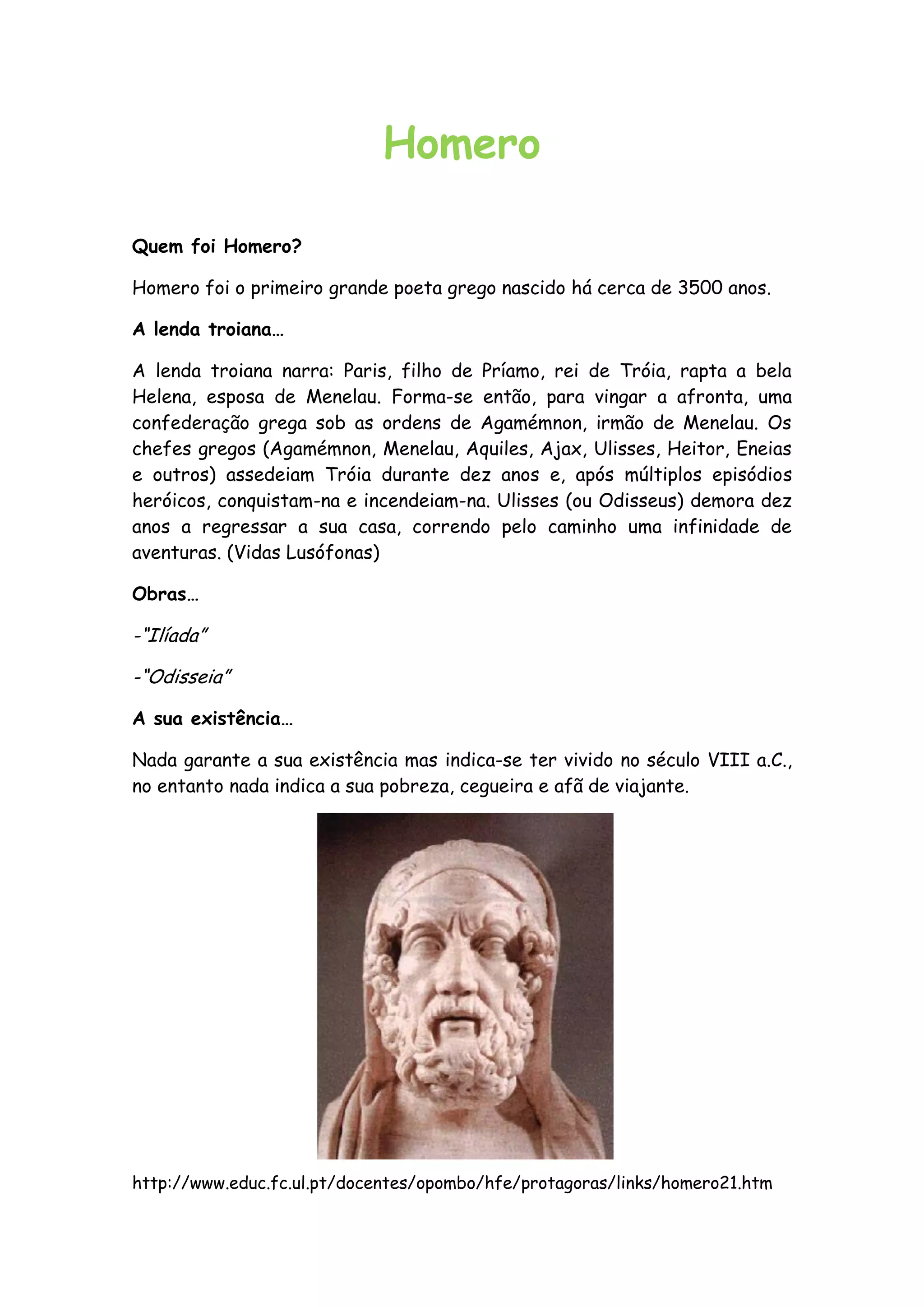 Homero

Quem foi Homero?

Homero foi o primeiro grande poeta grego nascido há cerca de 3500 anos.

A lenda troiana…

A lenda troiana narra: Paris, filho de Príamo, rei de Tróia, rapta a bela Helena, esposa de Menelau. Forma-se então, para vingar a afronta, uma confederação grega sob as ordens de Agamémnon, irmão de Menelau. Os chefes gregos (Agamémnon, Menelau, Aquiles, Ajax, Ulisses, Heitor, Eneias e outros) assedeiam Tróia durante dez anos e, após múltiplos episódios heróicos, conquistam-na e incendeiam-na. Ulisses (ou Odisseus) demora dez anos a regressar a sua casa, correndo pelo caminho uma infinidade de aventuras. (Vidas Lusófonas)

Obras…

-"Ilíada"

-"Odisseia"

A sua existência…

Nada garante a sua existência mas indica-se ter vivido no século VIII a.C., no entanto nada indica a sua pobreza, cegueira e afã de viajante.

http://www.educ.fc.ul.pt/docentes/opombo/hfe/protagoras/links/homero21.htm